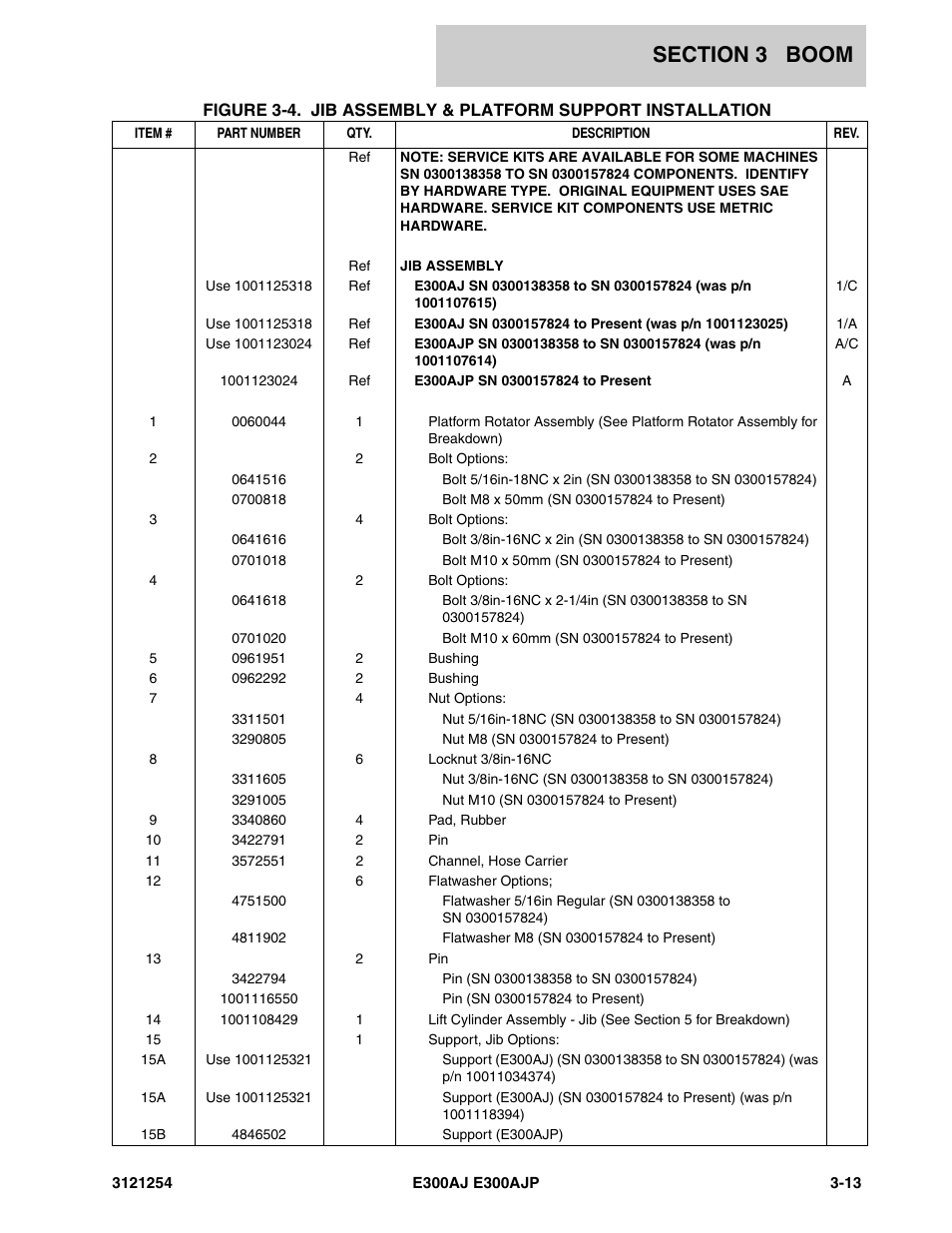 SECTION 3 BOOM

FIGURE 3-4. JIB ASSEMBLY & PLATFORM SUPPORT INSTALLATION

| ITEM # | PART NUMBER | QTY. | DESCRIPTION | REV. |
|---|---|---|---|---|
| | | Ref | NOTE: SERVICE KITS ARE AVAILABLE FOR SOME MACHINES SN 0300138358 TO SN 0300157824 COMPONENTS. IDENTIFY BY HARDWARE TYPE. ORIGINAL EQUIPMENT USES SAE HARDWARE. SERVICE KIT COMPONENTS USE METRIC HARDWARE. | |
| | | Ref | JIB ASSEMBLY | |
| | Use 1001125318 | Ref | E300AJ SN 0300138358 to SN 0300157824 (was p/n 1001107615) | 1/C |
| | Use 1001125318 | Ref | E300AJ SN 0300157824 to Present (was p/n 1001123025) | 1/A |
| | Use 1001123024 | Ref | E300AJP SN 0300138358 to SN 0300157824 (was p/n 1001107614) | A/C |
| | 1001123024 | Ref | E300AJP SN 0300157824 to Present | A |
| 1 | 0060044 | 1 | Platform Rotator Assembly (See Platform Rotator Assembly for Breakdown) | |
| 2 | | 2 | Bolt Options: | |
| | 0641516 | | Bolt 5/16in-18NC x 2in (SN 0300138358 to SN 0300157824) | |
| | 0700818 | | Bolt M8 x 50mm (SN 0300157824 to Present) | |
| 3 | | 4 | Bolt Options: | |
| | 0641616 | | Bolt 3/8in-16NC x 2in (SN 0300138358 to SN 0300157824) | |
| | 0701018 | | Bolt M10 x 50mm (SN 0300157824 to Present) | |
| 4 | | 2 | Bolt Options: | |
| | 0641618 | | Bolt 3/8in-16NC x 2-1/4in (SN 0300138358 to SN 0300157824) | |
| | 0701020 | | Bolt M10 x 60mm (SN 0300157824 to Present) | |
| 5 | 0961951 | 2 | Bushing | |
| 6 | 0962292 | 2 | Bushing | |
| 7 | | 4 | Nut Options: | |
| | 3311501 | | Nut 5/16in-18NC (SN 0300138358 to SN 0300157824) | |
| | 3290805 | | Nut M8 (SN 0300157824 to Present) | |
| 8 | | 6 | Locknut 3/8in-16NC | |
| | 3311605 | | Nut 3/8in-16NC (SN 0300138358 to SN 0300157824) | |
| | 3291005 | | Nut M10 (SN 0300157824 to Present) | |
| 9 | 3340860 | 4 | Pad, Rubber | |
| 10 | 3422791 | 2 | Pin | |
| 11 | 3572551 | 2 | Channel, Hose Carrier | |
| 12 | | 6 | Flatwasher Options; | |
| | 4751500 | | Flatwasher 5/16in Regular (SN 0300138358 to SN 0300157824) | |
| | 4811902 | | Flatwasher M8 (SN 0300157824 to Present) | |
| 13 | | 2 | Pin | |
| | 3422794 | | Pin (SN 0300138358 to SN 0300157824) | |
| | 1001116550 | | Pin (SN 0300157824 to Present) | |
| 14 | 1001108429 | 1 | Lift Cylinder Assembly - Jib (See Section 5 for Breakdown) | |
| 15 | | 1 | Support, Jib Options: | |
| 15A | Use 1001125321 | | Support (E300AJ) (SN 0300138358 to SN 0300157824) (was p/n 10011034374) | |
| 15A | Use 1001125321 | | Support (E300AJ) (SN 0300157824 to Present) (was p/n 1001118394) | |
| 15B | 4846502 | | Support (E300AJP) | |

3121254 E300AJ E300AJP 3-13